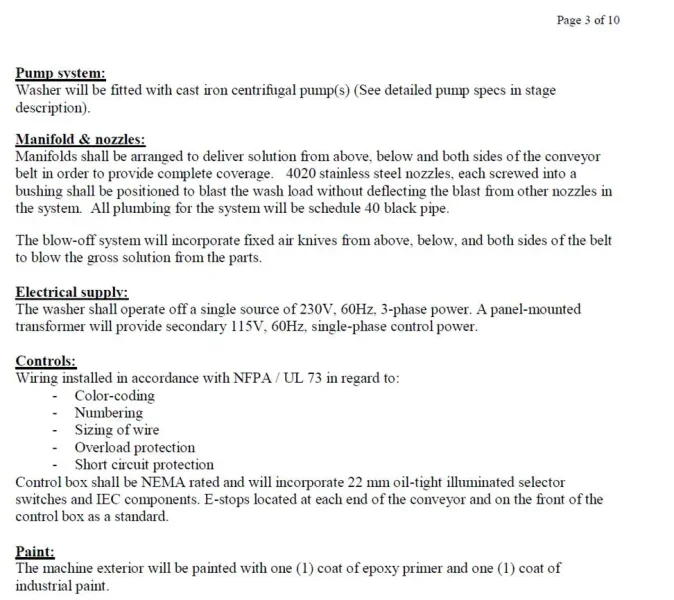 Page 3 of 10

Pump system:
Washer will be fitted with cast iron centrifugal pump(s) (See detailed pump specs in stage description).

Manifold & nozzles:
Manifolds shall be arranged to deliver solution from above, below and both sides of the conveyor belt in order to provide complete coverage. 4020 stainless steel nozzles, each screwed into a bushing shall be positioned to blast the wash load without deflecting the blast from other nozzles in the system. All plumbing for the system will be schedule 40 black pipe.

The blow-off system will incorporate fixed air knives from above, below, and both sides of the belt to blow the gross solution from the parts.

Electrical supply:
The washer shall operate off a single source of 230V, 60Hz, 3-phase power. A panel-mounted transformer will provide secondary 115V, 60Hz, single-phase control power.

Controls:
Wiring installed in accordance with NFPA / UL 73 in regard to:
- Color-coding
- Numbering
- Sizing of wire
- Overload protection
- Short circuit protection
Control box shall be NEMA rated and will incorporate 22 mm oil-tight illuminated selector switches and IEC components. E-stops located at each end of the conveyor and on the front of the control box as a standard.

Paint:
The machine exterior will be painted with one (1) coat of epoxy primer and one (1) coat of industrial paint.